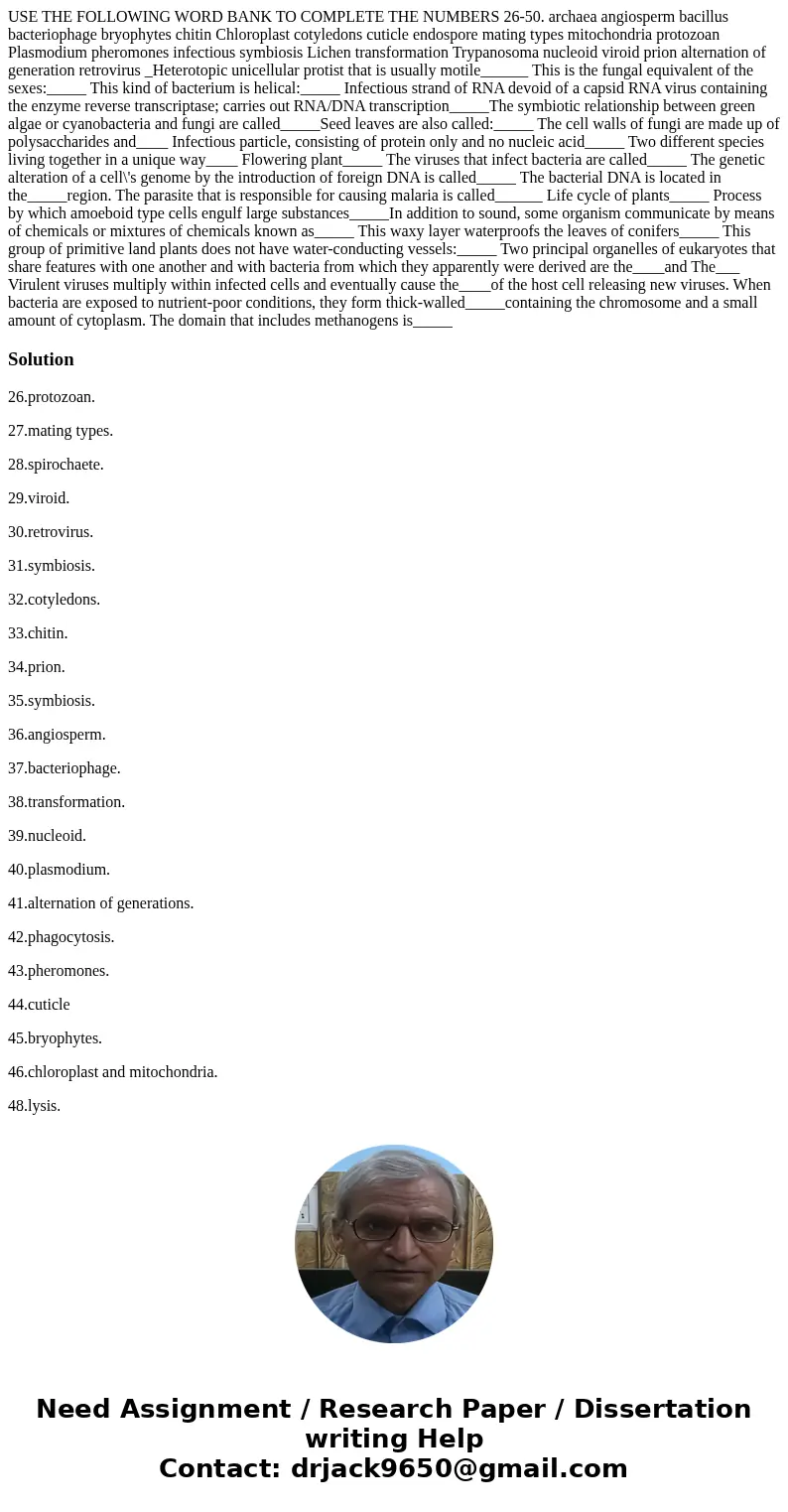 USE THE FOLLOWING WORD BANK TO COMPLETE THE NUMBERS 26-50. archaea angiosperm bacillus bacteriophage bryophytes chitin Chloroplast cotyledons cuticle endospore mating types mitochondria protozoan Plasmodium pheromones infectious symbiosis Lichen transformation Trypanosoma nucleoid viroid prion alternation of generation retrovirus _Heterotopic unicellular protist that is usually motile______ This is the fungal equivalent of the sexes:_____ This kind of bacterium is helical:_____ Infectious strand of RNA devoid of a capsid RNA virus containing the enzyme reverse transcriptase; carries out RNA/DNA transcription_____The symbiotic relationship between green algae or cyanobacteria and fungi are called_____Seed leaves are also called:_____ The cell walls of fungi are made up of polysaccharides and____ Infectious particle, consisting of protein only and no nucleic acid_____ Two different species living together in a unique way____ Flowering plant_____ The viruses that infect bacteria are called_____ The genetic alteration of a cell\'s genome by the introduction of foreign DNA is called_____ The bacterial DNA is located in the_____region. The parasite that is responsible for causing malaria is called______ Life cycle of plants_____ Process by which amoeboid type cells engulf large substances_____In addition to sound, some organism communicate by means of chemicals or mixtures of chemicals known as_____ This waxy layer waterproofs the leaves of conifers_____ This group of primitive land plants does not have water-conducting vessels:_____ Two principal organelles of eukaryotes that share features with one another and with bacteria from which they apparently were derived are the____and The___ Virulent viruses multiply within infected cells and eventually cause the____of the host cell releasing new viruses. When bacteria are exposed to nutrient-poor conditions, they form thick-walled_____containing the chromosome and a small amount of cytoplasm. The domain that includes methanogens is_____

Solution

26.protozoan.

27.mating types.

28.spirochaete.

29.viroid.

30.retrovirus.

31.symbiosis.

32.cotyledons.

33.chitin.

34.prion.

35.symbiosis.

36.angiosperm.

37.bacteriophage.

38.transformation.

39.nucleoid.

40.plasmodium.

41.alternation of generations.

42.phagocytosis.

43.pheromones.

44.cuticle

45.bryophytes.

46.chloroplast and mitochondria.

48.lysis.

Need Assignment / Research Paper / Dissertation writing Help
Contact: drjack9650@gmail.com